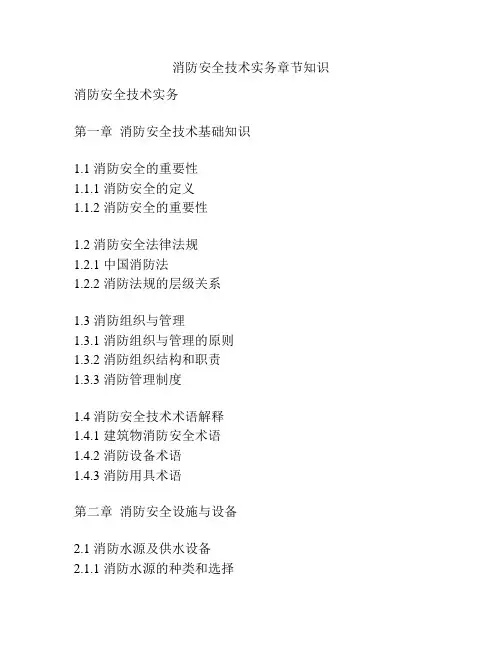 消防安全技术实务章节知识

消防安全技术实务

第一章 消防安全技术基础知识

1.1 消防安全的重要性
1.1.1 消防安全的定义
1.1.2 消防安全的重要性

1.2 消防安全法律法规
1.2.1 中国消防法
1.2.2 消防法规的层级关系

1.3 消防组织与管理
1.3.1 消防组织与管理的原则
1.3.2 消防组织结构和职责
1.3.3 消防管理制度

1.4 消防安全技术术语解释
1.4.1 建筑物消防安全术语
1.4.2 消防设备术语
1.4.3 消防用具术语

第二章 消防安全设施与设备

2.1 消防水源及供水设备
2.1.1 消防水源的种类和选择